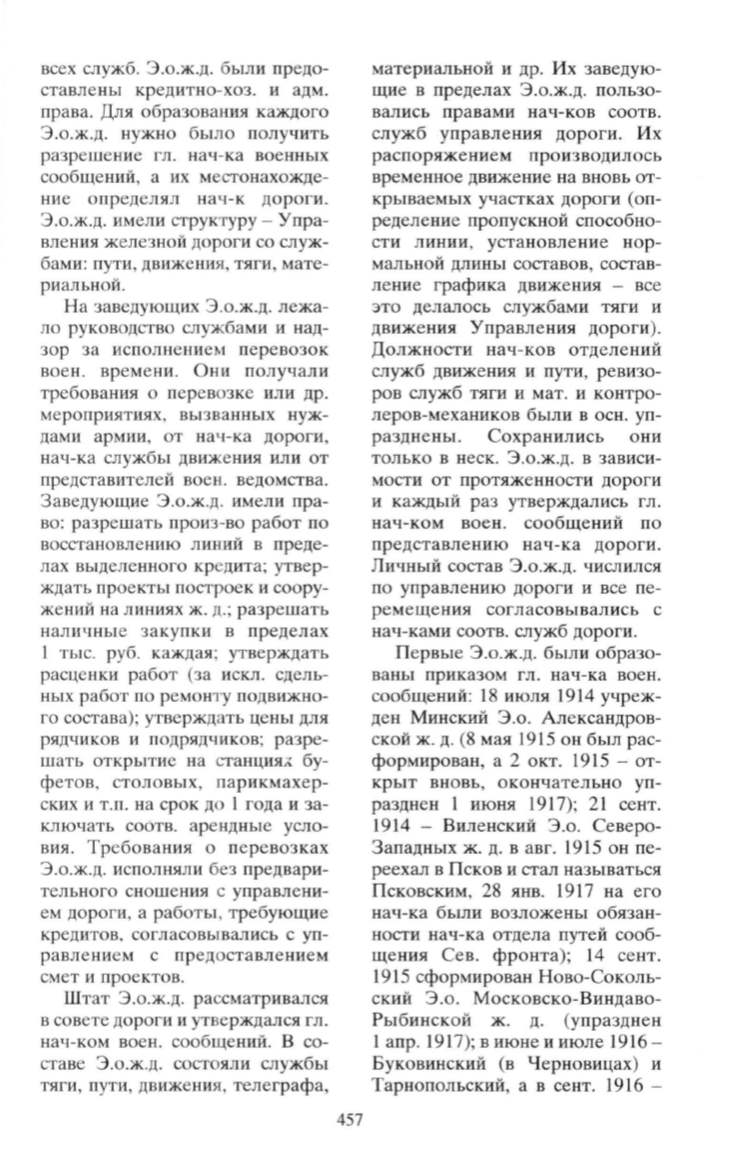 всех служб. Э.о.ж.д. были предоставлены кредитно-хоз. и адм. права. Для образования каждого Э.о.ж.д. нужно было получить разрешение гл. нач-ка военных сообщений, а их местонахождение определял нач-к дороги. Э.о.ж.д. имели структуру – Управления железной дороги со службами: пути, движения, тяги, материальной.

На заведующих Э.о.ж.д. лежало руководство службами и надзор за исполнением перевозок воен. времени. Они получали требования о перевозке или др. мероприятиях, вызванных нуждами армии, от нач-ка дороги, нач-ка службы движения или от представителей воен. ведомства. Заведующие Э.о.ж.д. имели право: разрешать произ-во работ по восстановлению линий в пределах выделенного кредита; утверждать проекты построек и сооружений на линиях ж. д.; разрешать наличные закупки в пределах 1 тыс. руб. каждая; утверждать расценки работ (за искл. сдельных работ по ремонту подвижного состава); утверждать цены для рядчиков и подрядчиков; разрешать открытие на станциях буфетов, столовых, парикмахерских и т.п. на срок до 1 года и заключать соотв. арендные условия. Требования о перевозках Э.о.ж.д. исполняли без предварительного сношения с управлением дороги, а работы, требующие кредитов, согласовывались с управлением с предоставлением смет и проектов.

Штат Э.о.ж.д. рассматривался в совете дороги и утверждался гл. нач-ком воен. сообщений. В составе Э.о.ж.д. состояли службы тяги, пути, движения, телеграфа, материальной и др. Их заведующие в пределах Э.о.ж.д. пользовались правами нач-ков соотв. служб управления дороги. Их распоряжением производилось временное движение на вновь открываемых участках дороги (определение пропускной способности линии, установление нормальной длины составов, составление графика движения – все это делалось службами тяги и движения Управления дороги). Должности нач-ков отделений служб движения и пути, ревизоров служб тяги и мат. и контролеров-механиков были в осн. упразднены. Сохранились они только в неск. Э.о.ж.д. в зависимости от протяженности дороги и каждый раз утверждались гл. нач-ком воен. сообщений по представлению нач-ка дороги. Личный состав Э.о.ж.д. числился по управлению дороги и все перемещения согласовывались с нач-ками соотв. служб дороги.

Первые Э.о.ж.д. были образованы приказом гл. нач-ка воен. сообщений: 18 июля 1914 учрежден Минский Э.о. Александровской ж. д. (8 мая 1915 он был расформирован, а 2 окт. 1915 – открыт вновь, окончательно упразднен 1 июня 1917); 21 сент. 1914 – Виленский Э.о. Северо-Западных ж. д. в авг. 1915 он переехал в Псков и стал называться Псковским, 28 янв. 1917 на его нач-ка были возложены обязанности нач-ка отдела путей сообщения Сев. фронта); 14 сент. 1915 сформирован Ново-Сокольский Э.о. Московско-Виндаво-Рыбинской ж. д. (упразднен 1 апр. 1917); в июне и июле 1916 – Буковинский (в Черновицах) и Тарнопольский, а в сент. 1916 –

457